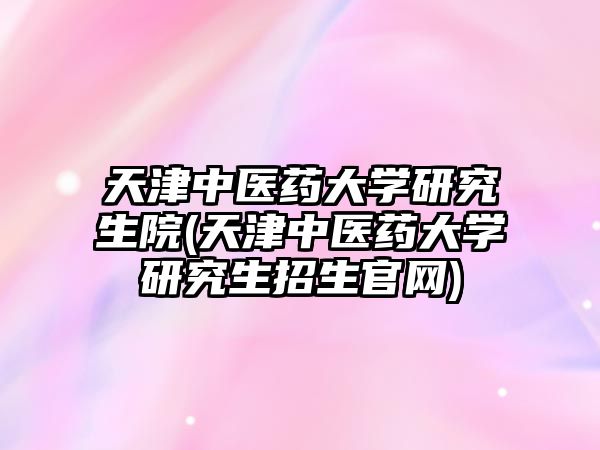 天津中医药大学研究生院(天津中医药大学研究生招生官网)